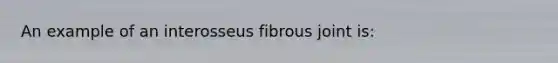 An example of an interosseus fibrous joint is: